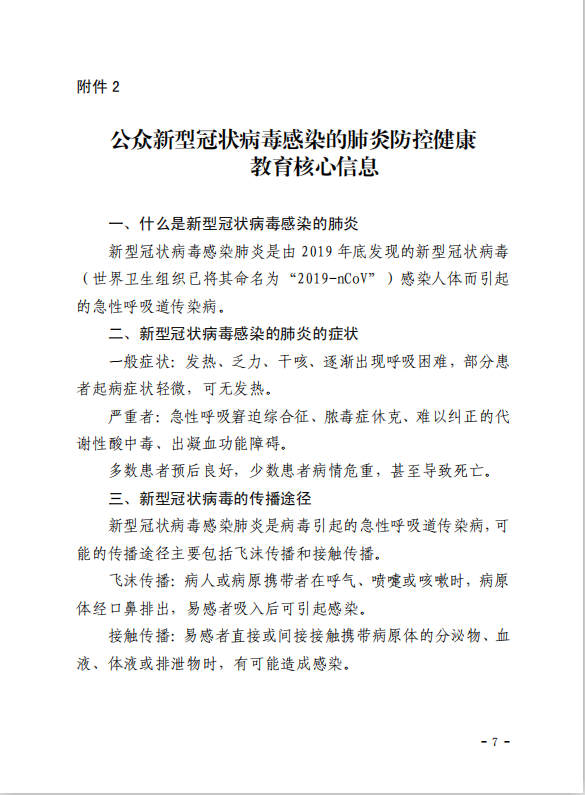 附件 2

公众新型冠状病毒感染的肺炎防控健康教育核心信息

一、什么是新型冠状病毒感染的肺炎

新型冠状病毒感染肺炎是由 2019 年底发现的新型冠状病毒（世界卫生组织已将其命名为“2019-nCoV”）感染人体而引起的急性呼吸道传染病。

二、新型冠状病毒感染的肺炎的症状

一般症状：发热、乏力、干咳、逐渐出现呼吸困难，部分患者起病症状轻微，可无发热。

严重者：急性呼吸窘迫综合征、脓毒症休克、难以纠正的代谢性酸中毒、出凝血功能障碍。

多数患者预后良好，少数患者病情危重，甚至导致死亡。

三、新型冠状病毒的传播途径

新型冠状病毒感染肺炎是病毒引起的急性呼吸道传染病，可能的传播途径主要包括飞沫传播和接触传播。

飞沫传播：病人或病原携带者在呼气、喷嚏或咳嗽时，病原体经口鼻排出，易感者吸入后可引起感染。

接触传播：易感者直接或间接接触携带病原体的分泌物、血液、体液或排泄物时，有可能造成感染。

- 7 -